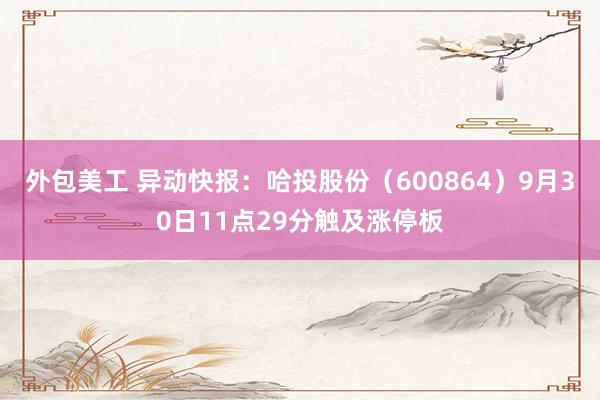 外包美工 异动快报：哈投股份（600864）9月30日11点29分触及涨停板